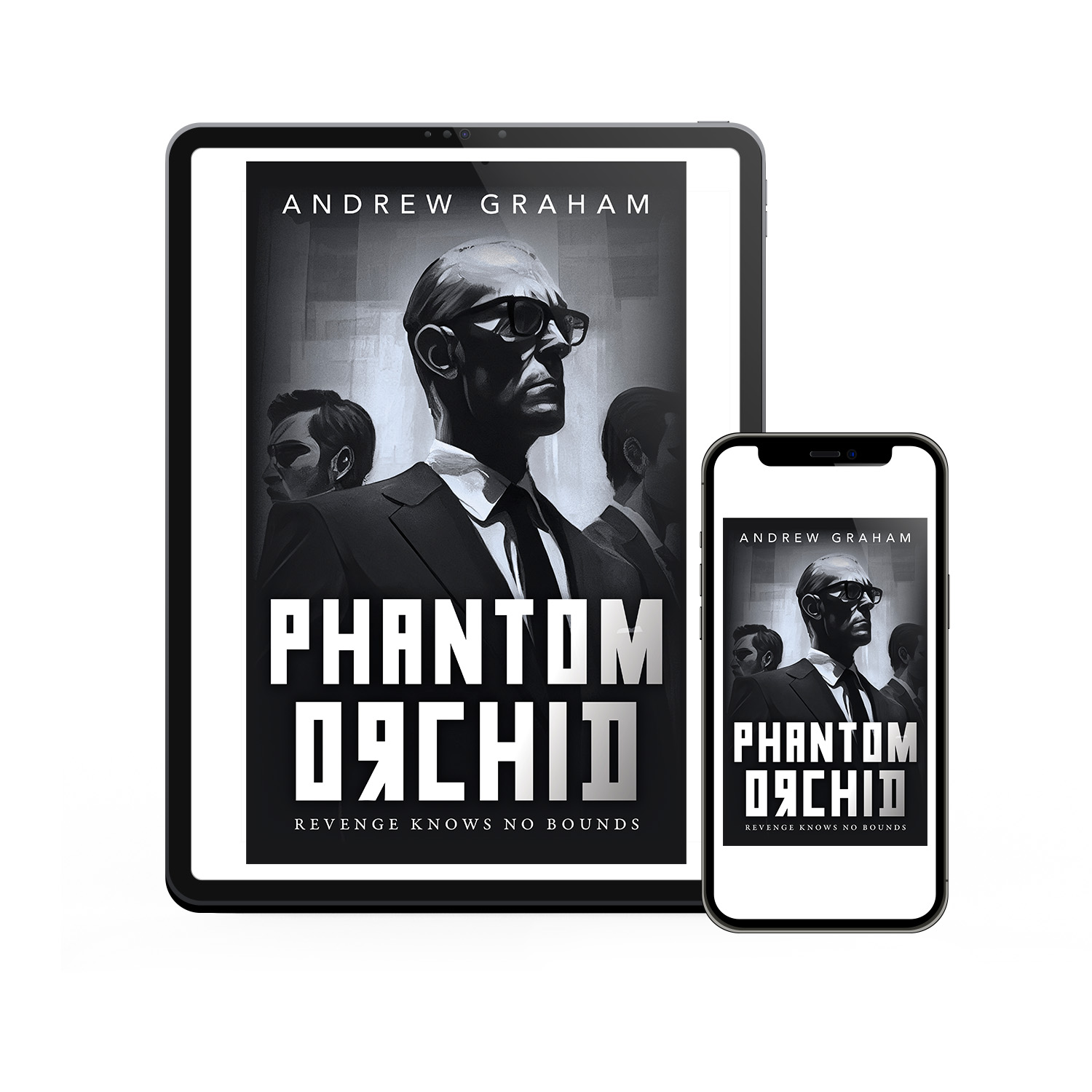 ANDREW GRAHAM

PHANTOM ORCHID

REVENGE KNOWS NO BOUNDS

ANDREW GRAHAM

PHANTOM ORCHID

REVENGE KNOWS NO BOUNDS